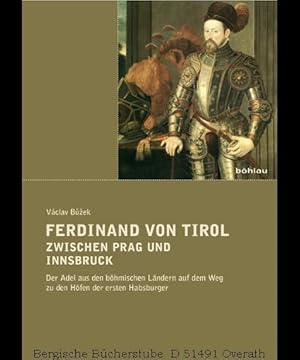 böhlau

Václav Bůžek

FERDINAND VON TIROL
ZWISCHEN PRAG UND INNSBRUCK

Der Adel aus den böhmischen Ländern auf dem Weg zu den Höfen der ersten Habsburger

Bergische Bücherstube D 51491 Overath